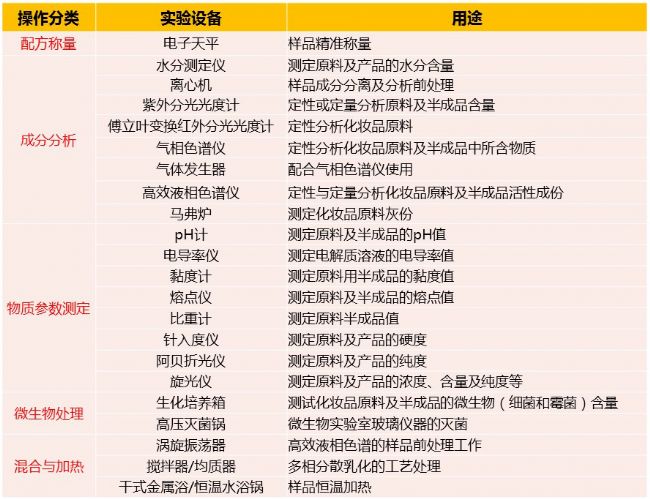 | 操作分类 | 实验设备 | 用途 |
|---|---|---|
| 配方称量 | 电子天平 | 样品精准称量 |
| 成分分析 | 水分测定仪 | 测定原料及产品的水分含量 |
| | 离心机 | 样品成分分离及分析前处理 |
| | 紫外分光光度计 | 定性或定量分析原料及半成品含量 |
| | 傅立叶变换红外分光光度计 | 定性分析化妆品原料 |
| | 气相色谱仪 | 定性分析化妆品原料及半成品中所含物质 |
| | 气体发生器 | 配合气相色谱仪使用 |
| | 高效液相色谱仪 | 定性与定量分析化妆品原料及半成品活性成份 |
| | 马弗炉 | 测定化妆品原料灰份 |
| 物质参数测定 | pH计 | 测定原料及半成品的pH值 |
| | 电导率仪 | 测定电解质溶液的电导率值 |
| | 黏度计 | 测定原料用半成品的黏度值 |
| | 熔点仪 | 测定原料及半成品的熔点值 |
| | 比重计 | 测定原料半成品值 |
| | 针入度仪 | 测定原料及产品的硬度 |
| | 阿贝折光仪 | 测定原料及产品的纯度 |
| | 旋光仪 | 测定原料及产品的浓度、含量及纯度等 |
| 微生物处理 | 生化培养箱 | 测试化妆品原料及半成品的微生物（细菌和霉菌）含量 |
| | 高压灭菌锅 | 微生物实验室玻璃仪器的灭菌 |
| 混合与加热 | 涡旋振荡器 | 高效液相色谱的样品前处理工作 |
| | 搅拌器/均质器 | 多相分散乳化的工艺处理 |
| | 干式金属浴/恒温水浴锅 | 样品恒温加热 |